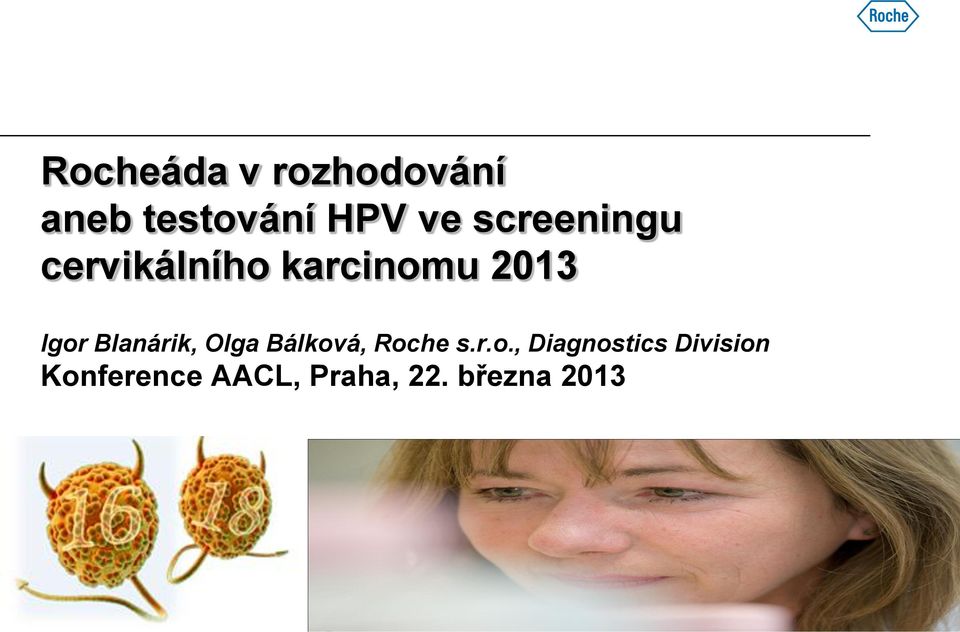 Roche

Rocheáda v rozhodování aneb testování HPV ve screeningu cervikálního karcinomu 2013

Igor Blanárik, Olga Bálková, Roche s.r.o., Diagnostics Division
Konference AACL, Praha, 22. března 2013

16 18